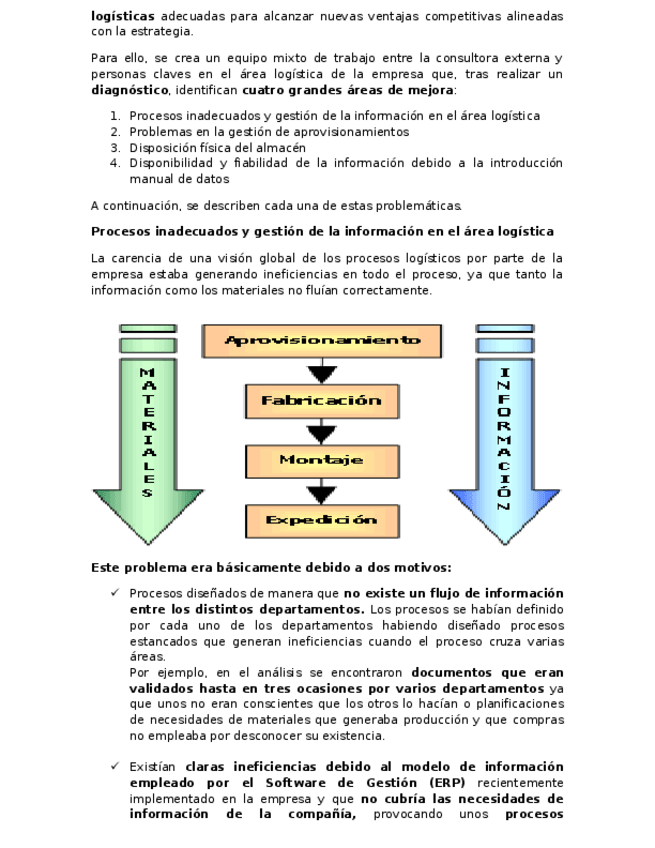 logísticas adecuadas para alcanzar nuevas ventajas competitivas alineadas con la estrategia.

Para ello, se crea un equipo mixto de trabajo entre la consultora externa y personas claves en el área logística de la empresa que, tras realizar un diagnóstico, identifican cuatro grandes áreas de mejora:

1. Procesos inadecuados y gestión de la información en el área logística
2. Problemas en la gestión de aprovisionamientos
3. Disposición física del almacén
4. Disponibilidad y fiabilidad de la información debido a la introducción manual de datos

A continuación, se describen cada una de estas problemáticas.

Procesos inadecuados y gestión de la información en el área logística

La carencia de una visión global de los procesos logísticos por parte de la empresa estaba generando ineficiencias en todo el proceso, ya que tanto la información como los materiales no fluían correctamente.

MATERIALES

Aprovisionamiento

Fabricación

Montaje

Expedición

INFORMACIÓN

Este problema era básicamente debido a dos motivos:

✓ Procesos diseñados de manera que no existe un flujo de información entre los distintos departamentos. Los procesos se habían definido por cada uno de los departamentos habiendo diseñado procesos estancados que generan ineficiencias cuando el proceso cruza varias áreas.
Por ejemplo, en el análisis se encontraron documentos que eran validados hasta en tres ocasiones por varios departamentos ya que unos no eran conscientes que los otros lo hacían o planificaciones de necesidades de materiales que generaba producción y que compras no empleaba por desconocer su existencia.

✓ Existían claras ineficiencias debido al modelo de información empleado por el Software de Gestión (ERP) recientemente implementado en la empresa y que no cubría las necesidades de información de la compañía, provocando unos procesos